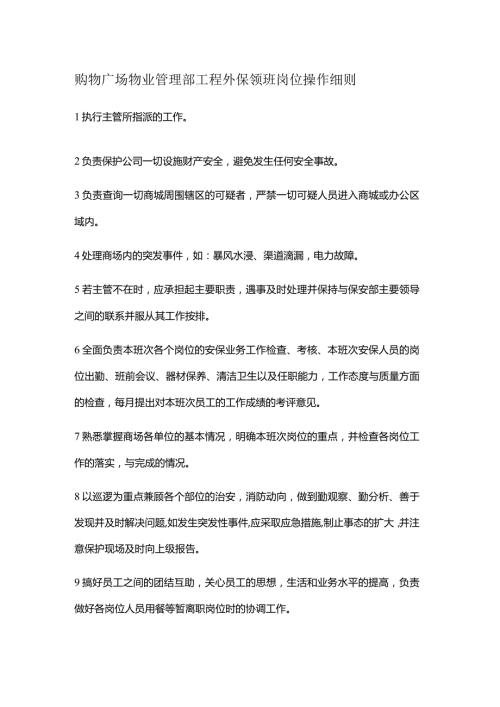 购物广场物业管理部工程外保领班岗位操作细则

1 执行主管所指派的工作。

2 负责保护公司一切设施财产安全，避免发生任何安全事故。

3 负责查询一切商城周围辖区的可疑者，严禁一切可疑人员进入商城或办公区域内。

4 处理商场内的突发事件，如：暴风水浸、渠道滴漏，电力故障。

5 若主管不在时，应承担起主要职责，遇事及时处理并保持与保安部主要领导之间的联系并服从其工作按排。

6 全面负责本班次各个岗位的安保业务工作检查、考核、本班次安保人员的岗位出勤、班前会议、器材保养、清洁卫生以及任职能力，工作态度与质量方面的检查，每月提出对本班次员工的工作成绩的考评意见。

7 熟悉掌握商场各单位的基本情况，明确本班次岗位的重点，并检查各岗位工作的落实，与完成的情况。

8 以巡逻为重点兼顾各个部位的治安，消防动向，做到勤观察、勤分析、善于发现并及时解决问题,如发生突发性事件,应采取应急措施,制止事态的扩大 ,并注意保护现场及时向上级报告。

9 搞好员工之间的团结互助，关心员工的思想，生活和业务水平的提高，负责做好各岗位人员用餐等暂离职岗位时的协调工作。